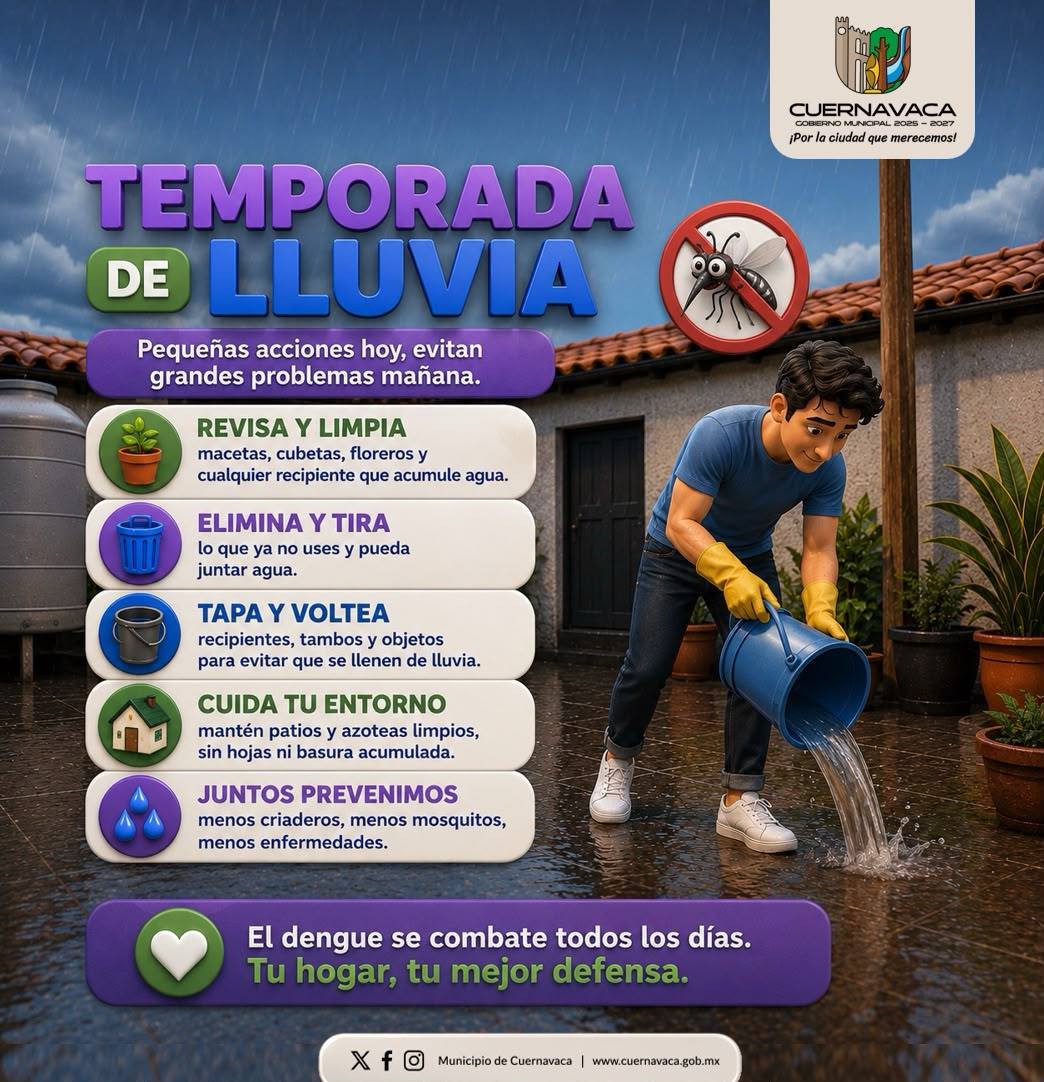 CUERNAVACA
GOBIERNO MUNICIPAL 2025 – 2027
¡Por la ciudad que merecemos!

TEMPORADA DE LLUVIA

Pequeñas acciones hoy, evitan grandes problemas mañana.

REVISA Y LIMPIA
macetas, cubetas, floreros y cualquier recipiente que acumule agua.

ELIMINA Y TIRA
lo que ya no uses y pueda juntar agua.

TAPA Y VOLTEA
recipientes, tambos y objetos para evitar que se llenen de lluvia.

CUIDA TU ENTORNO
mantén patios y azoteas limpios, sin hojas ni basura acumulada.

JUNTOS PREVENIMOS
menos criaderos, menos mosquitos, menos enfermedades.

El dengue se combate todos los días.
Tu hogar, tu mejor defensa.

Municipio de Cuernavaca | www.cuernavaca.gob.mx